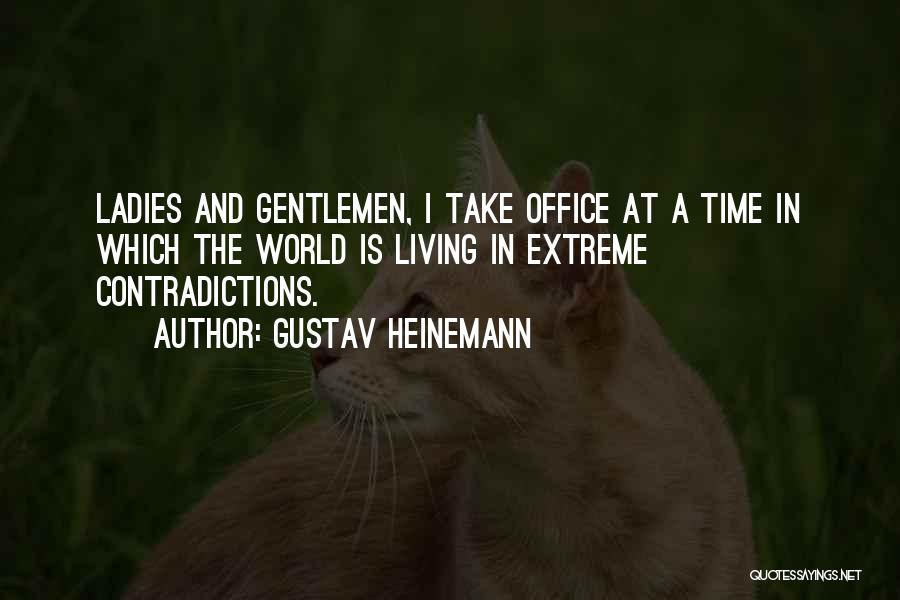 LADIES AND GENTLEMEN, I TAKE OFFICE AT A TIME IN WHICH THE WORLD IS LIVING IN EXTREME CONTRADICTIONS.

AUTHOR: GUSTAV HEINEMANN

QUOTESSAYINGS.NET